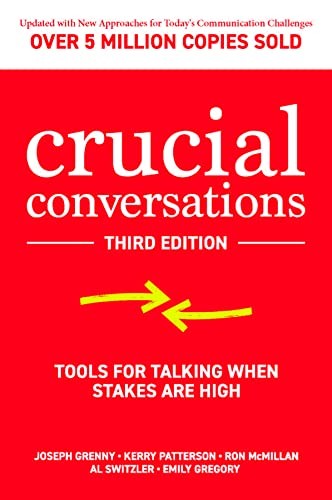 Updated with New Approaches for Today's Communication Challenges
OVER 5 MILLION COPIES SOLD

crucial conversations

THIRD EDITION

TOOLS FOR TALKING WHEN STAKES ARE HIGH

JOSEPH GRENNY • KERRY PATTERSON • RON McMILLAN
AL SWITZLER • EMILY GREGORY